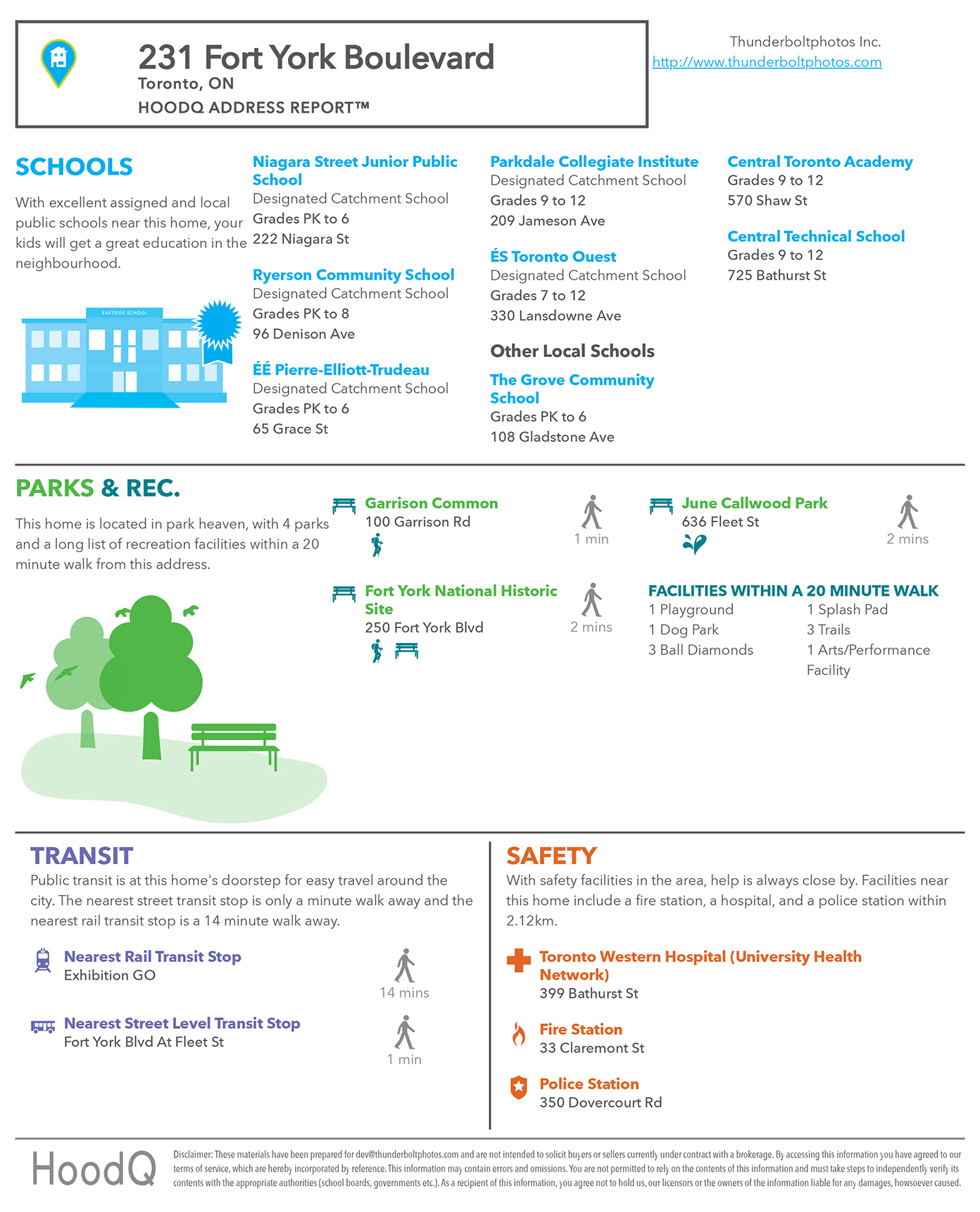 231 Fort York Boulevard
Toronto, ON
HOODQ ADDRESS REPORT™

Thunderboltphotos Inc.
http://www.thunderboltphotos.com

SCHOOLS

With excellent assigned and local public schools near this home, your kids will get a great education in the neighbourhood.

EASTSIDE SCHOOL

Niagara Street Junior Public School
Designated Catchment School
Grades PK to 6
222 Niagara St

Ryerson Community School
Designated Catchment School
Grades PK to 8
96 Denison Ave

ÉÉ Pierre-Elliott-Trudeau
Designated Catchment School
Grades PK to 6
65 Grace St

Parkdale Collegiate Institute
Designated Catchment School
Grades 9 to 12
209 Jameson Ave

ÉS Toronto Ouest
Designated Catchment School
Grades 7 to 12
330 Lansdowne Ave

Other Local Schools

The Grove Community School
Grades PK to 6
108 Gladstone Ave

Central Toronto Academy
Grades 9 to 12
570 Shaw St

Central Technical School
Grades 9 to 12
725 Bathurst St

PARKS & REC.

This home is located in park heaven, with 4 parks and a long list of recreation facilities within a 20 minute walk from this address.

Garrison Common
100 Garrison Rd
1 min

Fort York National Historic Site
250 Fort York Blvd
2 mins

June Callwood Park
636 Fleet St
2 mins

FACILITIES WITHIN A 20 MINUTE WALK
1 Playground
1 Dog Park
3 Ball Diamonds
1 Splash Pad
3 Trails
1 Arts/Performance Facility

TRANSIT
Public transit is at this home's doorstep for easy travel around the city. The nearest street transit stop is only a minute walk away and the nearest rail transit stop is a 14 minute walk away.

Nearest Rail Transit Stop
Exhibition GO
14 mins

Nearest Street Level Transit Stop
Fort York Blvd At Fleet St
1 min

SAFETY
With safety facilities in the area, help is always close by. Facilities near this home include a fire station, a hospital, and a police station within 2.12km.

Toronto Western Hospital (University Health Network)
399 Bathurst St

Fire Station
33 Claremont St

Police Station
350 Dovercourt Rd

HoodQ

Disclaimer: These materials have been prepared for dev@thunderboltphotos.com and are not intended to solicit buyers or sellers currently under contract with a brokerage. By accessing this information you have agreed to our terms of service, which are hereby incorporated by reference. This information may contain errors and omissions. You are not permitted to rely on the contents of this information and must take steps to independently verify its contents with the appropriate authorities (school boards, governments etc.). As a recipient of this information, you agree not to hold us, our licensors or the owners of the information liable for any damages, howsoever caused.